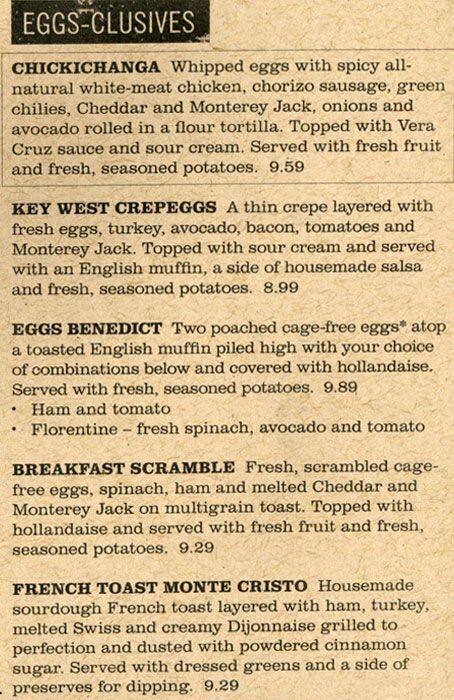 EGGS-CLUSIVES

CHICKICHANGA Whipped eggs with spicy all-natural white-meat chicken, chorizo sausage, green chilies, Cheddar and Monterey Jack, onions and avocado rolled in a flour tortilla. Topped with Vera Cruz sauce and sour cream. Served with fresh fruit and fresh, seasoned potatoes. 9.59

KEY WEST CREPEGGS A thin crepe layered with fresh eggs, turkey, avocado, bacon, tomatoes and Monterey Jack. Topped with sour cream and served with an English muffin, a side of housemade salsa and fresh, seasoned potatoes. 8.99

EGGS BENEDICT Two poached cage-free eggs* atop a toasted English muffin piled high with your choice of combinations below and covered with hollandaise. Served with fresh, seasoned potatoes. 9.89
• Ham and tomato
• Florentine – fresh spinach, avocado and tomato

BREAKFAST SCRAMBLE Fresh, scrambled cage-free eggs, spinach, ham and melted Cheddar and Monterey Jack on multigrain toast. Topped with hollandaise and served with fresh fruit and fresh, seasoned potatoes. 9.29

FRENCH TOAST MONTE CRISTO Housemade sourdough French toast layered with ham, turkey, melted Swiss and creamy Dijonnaise grilled to perfection and dusted with powdered cinnamon sugar. Served with dressed greens and a side of preserves for dipping. 9.29